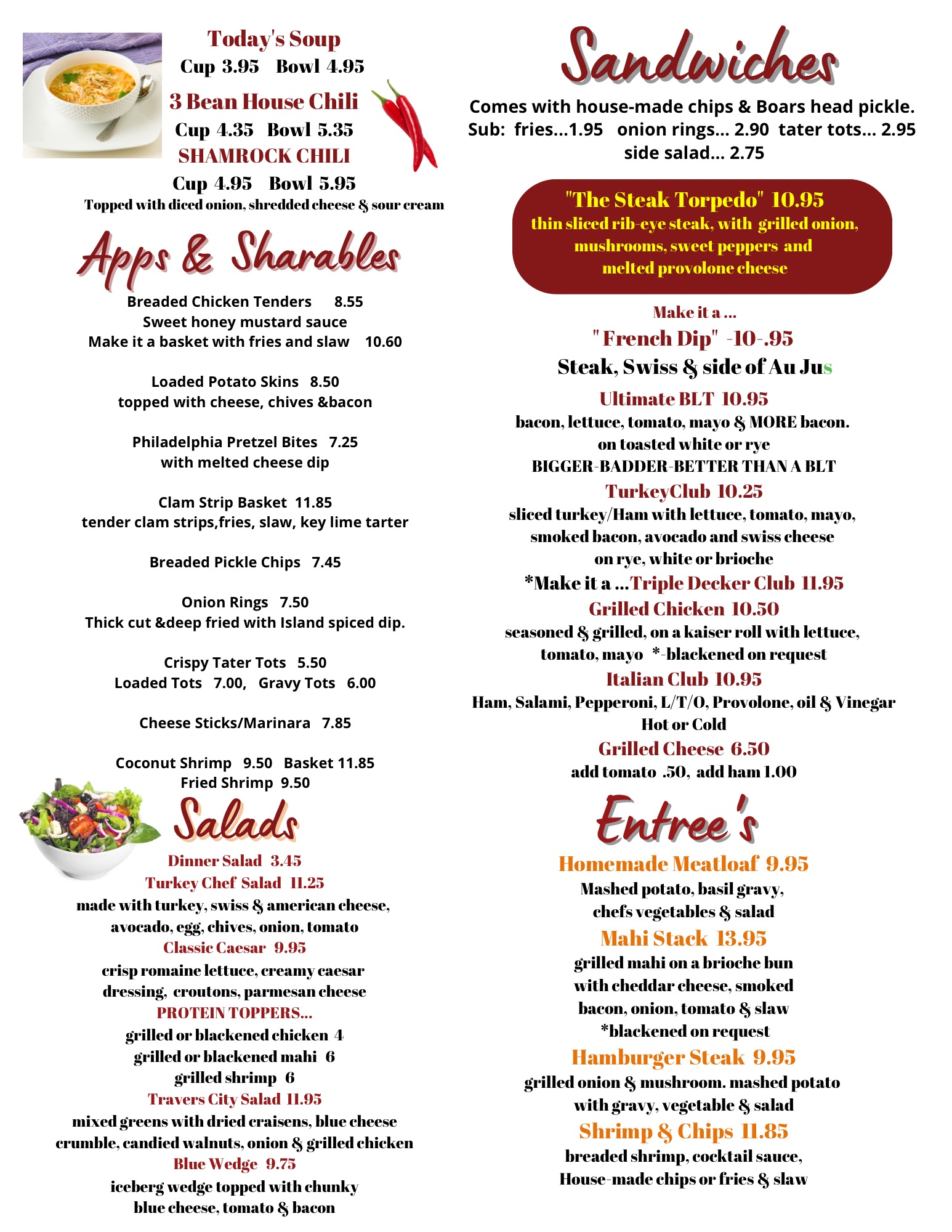 Today's Soup
Cup 3.95 Bowl 4.95
3 Bean House Chili
Cup 4.35 Bowl 5.35
SHAMROCK CHILI
Cup 4.95 Bowl 5.95
Topped with diced onion, shredded cheese & sour cream

Apps & Sharables

Breaded Chicken Tenders 8.55
Sweet honey mustard sauce
Make it a basket with fries and slaw 10.60

Loaded Potato Skins 8.50
topped with cheese, chives &bacon

Philadelphia Pretzel Bites 7.25
with melted cheese dip

Clam Strip Basket 11.85
tender clam strips,fries, slaw, key lime tarter

Breaded Pickle Chips 7.45

Onion Rings 7.50
Thick cut &deep fried with Island spiced dip.

Crispy Tater Tots 5.50
Loaded Tots 7.00, Gravy Tots 6.00

Cheese Sticks/Marinara 7.85

Coconut Shrimp 9.50 Basket 11.85
Fried Shrimp 9.50

Salads

Dinner Salad 3.45
Turkey Chef Salad 11.25
made with turkey, swiss & american cheese, avocado, egg, chives, onion, tomato
Classic Caesar 9.95
crisp romaine lettuce, creamy caesar dressing, croutons, parmesan cheese
PROTEIN TOPPERS...
grilled or blackened chicken 4
grilled or blackened mahi 6
grilled shrimp 6
Travers City Salad 11.95
mixed greens with dried craisens, blue cheese crumble, candied walnuts, onion & grilled chicken
Blue Wedge 9.75
iceberg wedge topped with chunky blue cheese, tomato & bacon

Sandwiches

Comes with house-made chips & Boars head pickle.
Sub: fries...1.95 onion rings... 2.90 tater tots... 2.95
side salad... 2.75

"The Steak Torpedo" 10.95
thin sliced rib-eye steak, with grilled onion, mushrooms, sweet peppers and melted provolone cheese

Make it a ...
" French Dip" -10-.95
Steak, Swiss & side of Au Jus
Ultimate BLT 10.95
bacon, lettuce, tomato, mayo & MORE bacon.
on toasted white or rye
BIGGER-BADDER-BETTER THAN A BLT
TurkeyClub 10.25
sliced turkey/Ham with lettuce, tomato, mayo, smoked bacon, avocado and swiss cheese
on rye, white or brioche
*Make it a ...Triple Decker Club 11.95
Grilled Chicken 10.50
seasoned & grilled, on a kaiser roll with lettuce, tomato, mayo *-blackened on request
Italian Club 10.95
Ham, Salami, Pepperoni, L/T/O, Provolone, oil & Vinegar
Hot or Cold
Grilled Cheese 6.50
add tomato .50, add ham 1.00

Entree's

Homemade Meatloaf 9.95
Mashed potato, basil gravy, chefs vegetables & salad
Mahi Stack 13.95
grilled mahi on a brioche bun with cheddar cheese, smoked bacon, onion, tomato & slaw
*blackened on request
Hamburger Steak 9.95
grilled onion & mushroom. mashed potato with gravy, vegetable & salad
Shrimp & Chips 11.85
breaded shrimp, cocktail sauce, House-made chips or fries & slaw